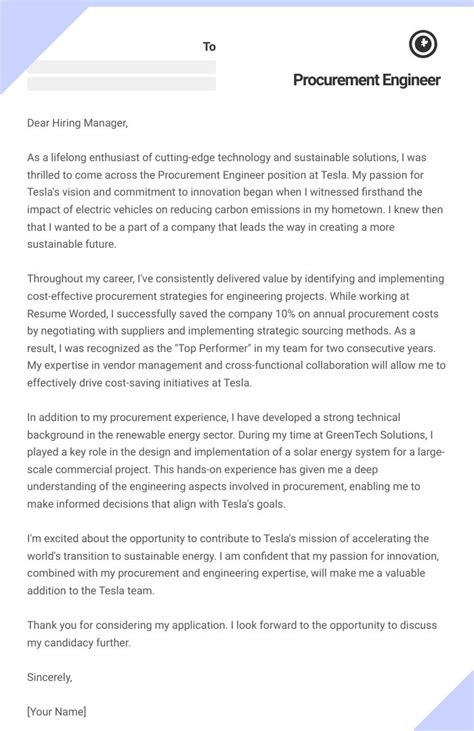 To

Procurement Engineer

Dear Hiring Manager,

As a lifelong enthusiast of cutting-edge technology and sustainable solutions, I was thrilled to come across the Procurement Engineer position at Tesla. My passion for Tesla's vision and commitment to innovation began when I witnessed firsthand the impact of electric vehicles on reducing carbon emissions in my hometown. I knew then that I wanted to be a part of a company that leads the way in creating a more sustainable future.

Throughout my career, I've consistently delivered value by identifying and implementing cost-effective procurement strategies for engineering projects. While working at Resume Worded, I successfully saved the company 10% on annual procurement costs by negotiating with suppliers and implementing strategic sourcing methods. As a result, I was recognized as the "Top Performer" in my team for two consecutive years. My expertise in vendor management and cross-functional collaboration will allow me to effectively drive cost-saving initiatives at Tesla.

In addition to my procurement experience, I have developed a strong technical background in the renewable energy sector. During my time at GreenTech Solutions, I played a key role in the design and implementation of a solar energy system for a large-scale commercial project. This hands-on experience has given me a deep understanding of the engineering aspects involved in procurement, enabling me to make informed decisions that align with Tesla's goals.

I'm excited about the opportunity to contribute to Tesla's mission of accelerating the world's transition to sustainable energy. I am confident that my passion for innovation, combined with my procurement and engineering expertise, will make me a valuable addition to the Tesla team.

Thank you for considering my application. I look forward to the opportunity to discuss my candidacy further.

Sincerely,

[Your Name]